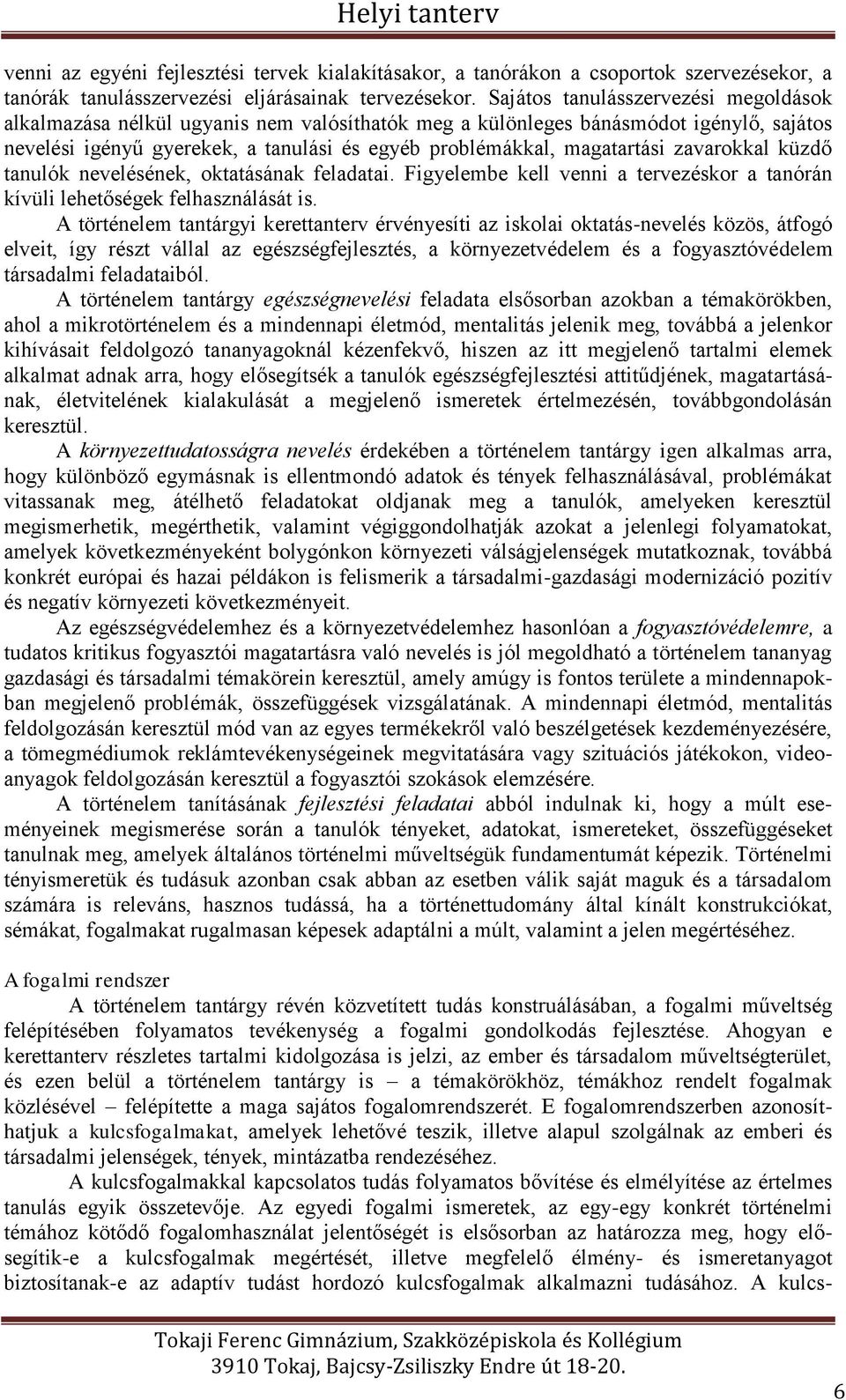 Helyi tanterv

venni az egyéni fejlesztési tervek kialakításakor, a tanórákon a csoportok szervezésekor, a tanórák tanulásszervezési eljárásainak tervezésekor. Sajátos tanulásszervezési megoldások alkalmazása nélkül ugyanis nem valósíthatók meg a különleges bánásmódot igénylő, sajátos nevelési igényű gyerekek, a tanulási és egyéb problémákkal, magatartási zavarokkal küzdő tanulók nevelésének, oktatásának feladatai. Figyelembe kell venni a tervezéskor a tanórán kívüli lehetőségek felhasználását is.

A történelem tantárgyi kerettanterv érvényesíti az iskolai oktatás-nevelés közös, átfogó elveit, így részt vállal az egészségfejlesztés, a környezetvédelem és a fogyasztóvédelem társadalmi feladataiból.

A történelem tantárgy egészségnevelési feladata elsősorban azokban a témakörökben, ahol a mikrotörténelem és a mindennapi életmód, mentalitás jelenik meg, továbbá a jelenkor kihívásait feldolgozó tananyagoknál kézenfekvő, hiszen az itt megjelenő tartalmi elemek alkalmat adnak arra, hogy elősegítsék a tanulók egészségfejlesztési attitűdjének, magatartásának, életvitelének kialakulását a megjelenő ismeretek értelmezésén, továbbgondolásán keresztül.

A környezettudatosságra nevelés érdekében a történelem tantárgy igen alkalmas arra, hogy különböző egymásnak is ellentmondó adatok és tények felhasználásával, problémákat vitassanak meg, átélhető feladatokat oldjanak meg a tanulók, amelyeken keresztül megismerhetik, megérthetik, valamint végiggondolhatják azokat a jelenlegi folyamatokat, amelyek következményeként bolygónkon környezeti válságjelenségek mutatkoznak, továbbá konkrét európai és hazai példákon is felismerik a társadalmi-gazdasági modernizáció pozitív és negatív környezeti következményeit.

Az egészségvédelemhez és a környezetvédelemhez hasonlóan a fogyasztóvédelemre, a tudatos kritikus fogyasztói magatartásra való nevelés is jól megoldható a történelem tananyag gazdasági és társadalmi témakörein keresztül, amely amúgy is fontos területe a mindennapokban megjelenő problémák, összefüggések vizsgálatának. A mindennapi életmód, mentalitás feldolgozásán keresztül mód van az egyes termékekről való beszélgetések kezdeményezésére, a tömegmédiumok reklámtevékenységeinek megvitatására vagy szituációs játékokon, videoanyagok feldolgozásán keresztül a fogyasztói szokások elemzésére.

A történelem tanításának fejlesztési feladatai abból indulnak ki, hogy a múlt eseményeinek megismerése során a tanulók tényeket, adatokat, ismereteket, összefüggéseket tanulnak meg, amelyek általános történelmi műveltségük fundamentumát képezik. Történelmi tényismeretük és tudásuk azonban csak abban az esetben válik saját maguk és a társadalom számára is releváns, hasznos tudássá, ha a történettudomány által kínált konstrukciókat, sémákat, fogalmakat rugalmasan képesek adaptálni a múlt, valamint a jelen megértéséhez.

A fogalmi rendszer

A történelem tantárgy révén közvetített tudás konstruálásában, a fogalmi műveltség felépítésében folyamatos tevékenység a fogalmi gondolkodás fejlesztése. Ahogyan e kerettanterv részletes tartalmi kidolgozása is jelzi, az ember és társadalom műveltségterület, és ezen belül a történelem tantárgy is – a témakörökhöz, témákhoz rendelt fogalmak közlésével – felépítette a maga sajátos fogalomrendszerét. E fogalomrendszerben azonosíthatjuk a kulcsfogalmakat, amelyek lehetővé teszik, illetve alapul szolgálnak az emberi és társadalmi jelenségek, tények, mintázatba rendezéséhez.

A kulcsfogalmakkal kapcsolatos tudás folyamatos bővítése és elmélyítése az értelmes tanulás egyik összetevője. Az egyedi fogalmi ismeretek, az egy-egy konkrét történelmi témához kötődő fogalomhasználat jelentőségét is elsősorban az határozza meg, hogy elősegítik-e a kulcsfogalmak megértését, illetve megfelelő élmény- és ismeretanyagot biztosítanak-e az adaptív tudást hordozó kulcsfogalmak alkalmazni tudásához. A kulcs-

Tokaji Ferenc Gimnázium, Szakközépiskola és Kollégium
3910 Tokaj, Bajcsy-Zsiliszky Endre út 18-20.

6